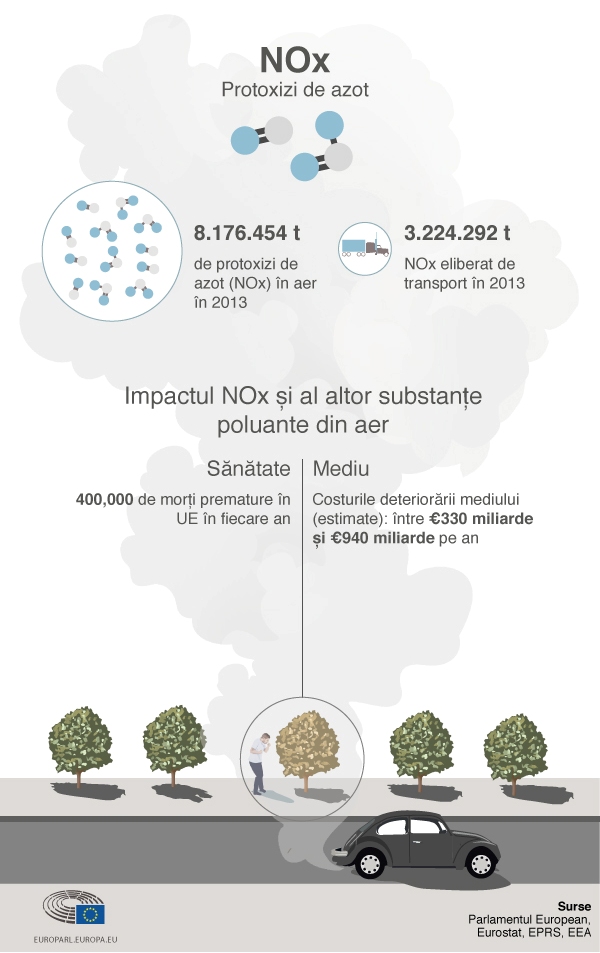 NOx
Protoxizi de azot

8.176.454 t
de protoxizi de azot (NOx) în aer în 2013

3.224.292 t
NOx eliberat de transport în 2013

Impactul NOx și al altor substanțe poluante din aer

Sănătate
400,000 de morți premature în UE în fiecare an

Mediu
Costurile deteriorării mediului (estimate): între €330 miliarde și €940 miliarde pe an

EUROPARL.EUROPA.EU

Surse
Parlamentul European, Eurostat, EPRS, EEA